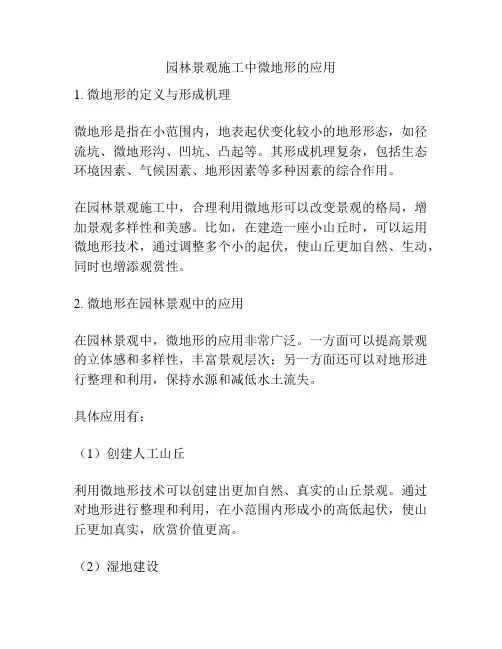 园林景观施工中微地形的应用

1. 微地形的定义与形成机理

微地形是指在小范围内，地表起伏变化较小的地形形态，如径流坑、微地形沟、凹坑、凸起等。其形成机理复杂，包括生态环境因素、气候因素、地形因素等多种因素的综合作用。

在园林景观施工中，合理利用微地形可以改变景观的格局，增加景观多样性和美感。比如，在建造一座小山丘时，可以运用微地形技术，通过调整多个小的起伏，使山丘更加自然、生动，同时也增添观赏性。

2. 微地形在园林景观中的应用

在园林景观中，微地形的应用非常广泛。一方面可以提高景观的立体感和多样性，丰富景观层次；另一方面还可以对地形进行整理和利用，保持水源和减低水土流失。

具体应用有：

（1）创建人工山丘

利用微地形技术可以创建出更加自然、真实的山丘景观。通过对地形进行整理和利用，在小范围内形成小的高低起伏，使山丘更加真实，欣赏价值更高。

（2）湿地建设